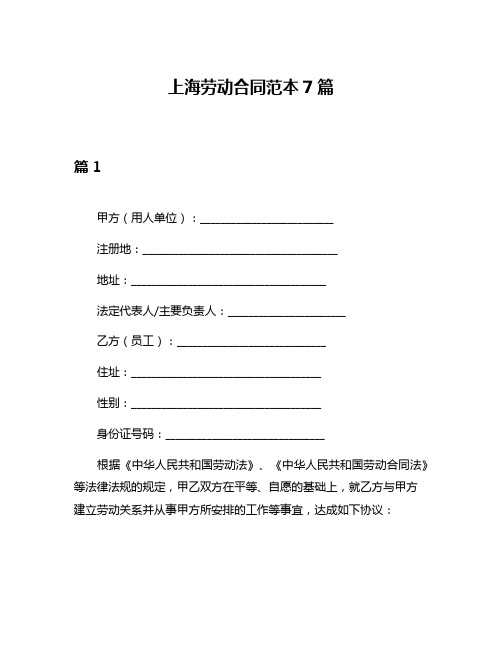 上海劳动合同范本 7 篇

篇 1

甲方（用人单位）：________________________

注册地：___________________________________

地址：___________________________________

法定代表人/主要负责人：_____________________

乙方（员工）：___________________________

住址：__________________________________

性别：__________________________________

身份证号码：_____________________________

根据《中华人民共和国劳动法》、《中华人民共和国劳动合同法》等法律法规的规定，甲乙双方在平等、自愿的基础上，就乙方与甲方建立劳动关系并从事甲方所安排的工作等事宜，达成如下协议：